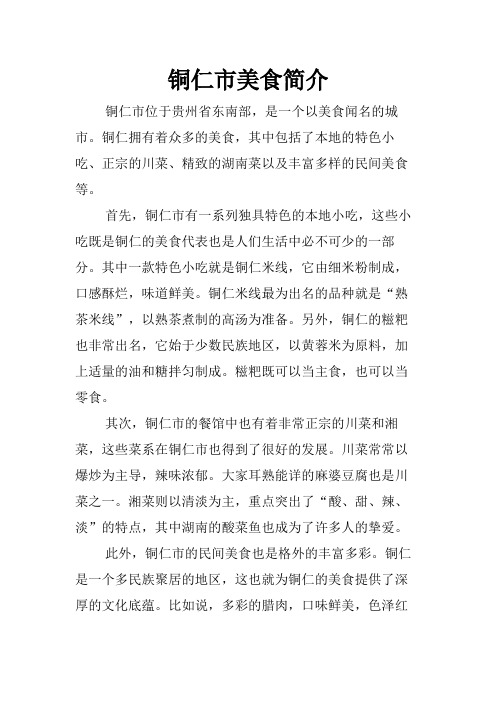 铜仁市美食简介

铜仁市位于贵州省东南部，是一个以美食闻名的城市。铜仁拥有着众多的美食，其中包括了本地的特色小吃、正宗的川菜、精致的湖南菜以及丰富多样的民间美食等。

首先，铜仁市有一系列独具特色的本地小吃，这些小吃既是铜仁的美食代表也是人们生活中必不可少的一部分。其中一款特色小吃就是铜仁米线，它由细米粉制成，口感酥烂，味道鲜美。铜仁米线最为出名的品种就是“熟茶米线”，以熟茶煮制的高汤为准备。另外，铜仁的糍粑也非常出名，它始于少数民族地区，以黄蓉米为原料，加上适量的油和糖拌匀制成。糍粑既可以当主食，也可以当零食。

其次，铜仁市的餐馆中也有着非常正宗的川菜和湘菜，这些菜系在铜仁市也得到了很好的发展。川菜常常以爆炒为主导，辣味浓郁。大家耳熟能详的麻婆豆腐也是川菜之一。湘菜则以清淡为主，重点突出了“酸、甜、辣、淡”的特点，其中湖南的酸菜鱼也成为了许多人的挚爱。

此外，铜仁市的民间美食也是格外的丰富多彩。铜仁是一个多民族聚居的地区，这也就为铜仁的美食提供了深厚的文化底蕴。比如说，多彩的腊肉，口味鲜美，色泽红